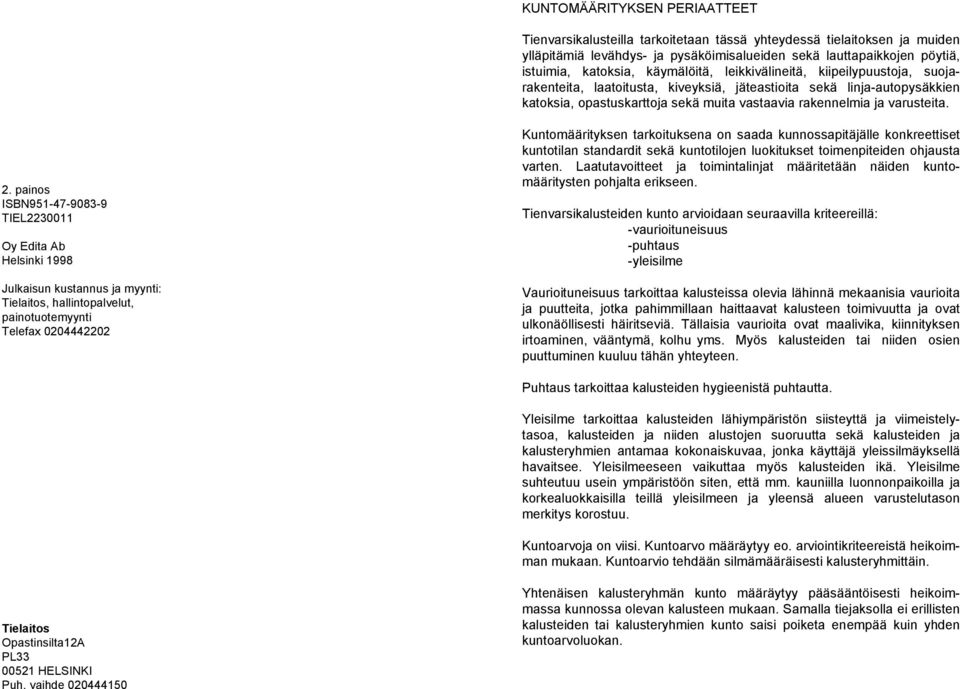 2. painos
ISBN951-47-9083-9
TIEL2230011

Oy Edita Ab
Helsinki 1998

Julkaisun kustannus ja myynti:
Tielaitos, hallintopalvelut,
painotuotemyynti
Telefax 0204442202

Tielaitos
Opastinsilta12A
PL33
00521 HELSINKI
Puh. vaihde 020444150

KUNTOMÄÄRITYKSEN PERIAATTEET

Tienvarsikalusteilla tarkoitetaan tässä yhteydessä tielaitoksen ja muiden ylläpitämiä levähdys- ja pysäköimisalueiden sekä lauttapaikkojen pöytiä, istuimia, katoksia, käymälöitä, leikkivälineitä, kiipeilypuustoja, suojarakenteita, laatoitusta, kiveyksiä, jäteastioita sekä linja-autopysäkkien katoksia, opastuskarttoja sekä muita vastaavia rakennelmia ja varusteita.

Kuntomäärityksen tarkoituksena on saada kunnossapitäjälle konkreettiset kuntotilan standardit sekä kuntotilojen luokitukset toimenpiteiden ohjausta varten. Laatutavoitteet ja toimintalinjat määritetään näiden kuntomääritysten pohjalta erikseen.

Tienvarsikalusteiden kunto arvioidaan seuraavilla kriteereillä:
-vaurioituneisuus
-puhtaus
-yleisilme

Vaurioituneisuus tarkoittaa kalusteissa olevia lähinnä mekaanisia vaurioita ja puutteita, jotka pahimmillaan haittaavat kalusteen toimivuutta ja ovat ulkonäöllisesti häiritseviä. Tällaisia vaurioita ovat maalivika, kiinnityksen irtoaminen, vääntymä, kolhu yms. Myös kalusteiden tai niiden osien puuttuminen kuuluu tähän yhteyteen.

Puhtaus tarkoittaa kalusteiden hygieenistä puhtautta.

Yleisilme tarkoittaa kalusteiden lähiympäristön siisteyttä ja viimeistelytasoa, kalusteiden ja niiden alustojen suoruutta sekä kalusteiden ja kalusteryhmien antamaa kokonaiskuvaa, jonka käyttäjä yleissilmäyksellä havaitsee. Yleisilmeeseen vaikuttaa myös kalusteiden ikä. Yleisilme suhteutuu usein ympäristöön siten, että mm. kauniilla luonnonpaikoilla ja korkealuokkaisilla teillä yleisilmeen ja yleensä alueen varustelutason merkitys korostuu.

Kuntoarvoja on viisi. Kuntoarvo määräytyy eo. arviointikriteereistä heikoimman mukaan. Kuntoarvio tehdään silmämääräisesti kalusteryhmittäin.

Yhtenäisen kalusteryhmän kunto määräytyy pääsääntöisesti heikoimmassa kunnossa olevan kalusteen mukaan. Samalla tiejaksolla ei erillisten kalusteiden tai kalusteryhmien kunto saisi poiketa enempää kuin yhden kuntoarvoluokan.